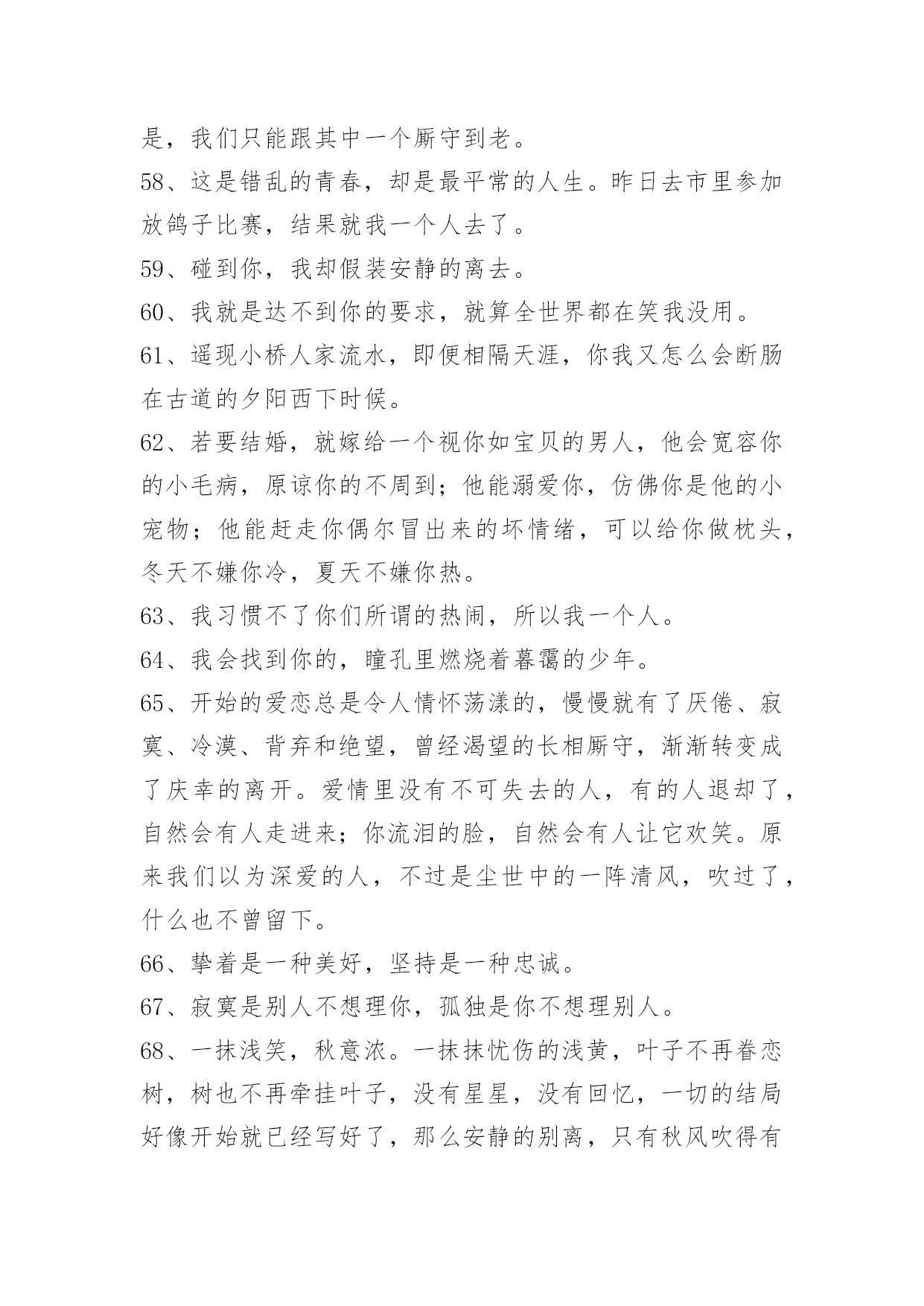 是，我们只能跟其中一个厮守到老。

58、这是错乱的青春，却是最平常的人生。昨日去市里参加放鸽子比赛，结果就我一个人去了。

59、碰到你，我却假装安静的离去。

60、我就是达不到你的要求，就算全世界都在笑我没用。

61、遥现小桥人家流水，即便相隔天涯，你我又怎么会断肠在古道的夕阳西下时候。

62、若要结婚，就嫁给一个视你如宝贝的男人，他会宽容你的小毛病，原谅你的不周到；他能溺爱你，仿佛你是他的小宠物；他能赶走你偶尔冒出来的坏情绪，可以给你做枕头，冬天不嫌你冷，夏天不嫌你热。

63、我习惯不了你们所谓的热闹，所以我一个人。

64、我会找到你的，瞳孔里燃烧着暮霭的少年。

65、开始的爱恋总是令人情怀荡漾的，慢慢就有了厌倦、寂寞、冷漠、背弃和绝望，曾经渴望的长相厮守，渐渐转变成了庆幸的离开。爱情里没有不可失去的人，有的人退却了，自然会有人走进来；你流泪的脸，自然会有人让它欢笑。原来我们以为深爱的人，不过是尘世中的一阵清风，吹过了，什么也不曾留下。

66、挚着是一种美好，坚持是一种忠诚。

67、寂寞是别人不想理你，孤独是你不想理别人。

68、一抹浅笑，秋意浓。一抹抹忧伤的浅黄，叶子不再眷恋树，树也不再牵挂叶子，没有星星，没有回忆，一切的结局好像开始就已经写好了，那么安静的别离，只有秋风吹得有